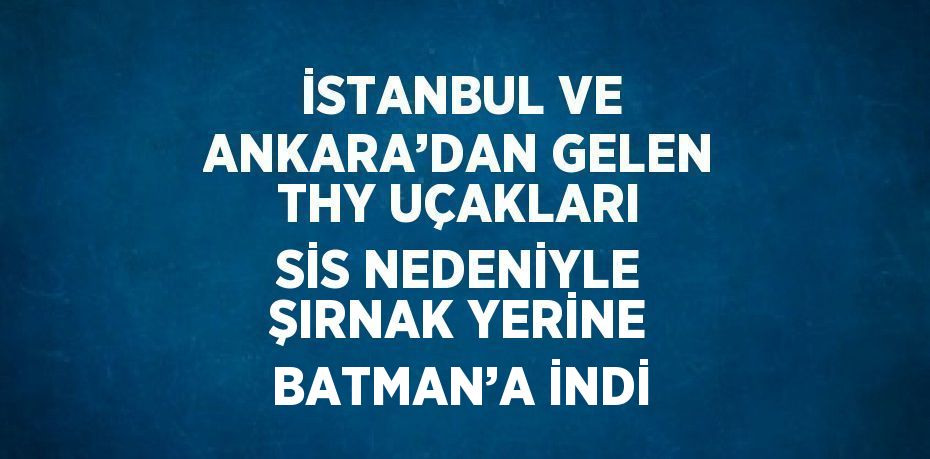 İSTANBUL VE ANKARA’DAN GELEN THY UÇAKLARI SİS NEDENİYLE ŞIRNAK YERİNE BATMAN’A İNDİ